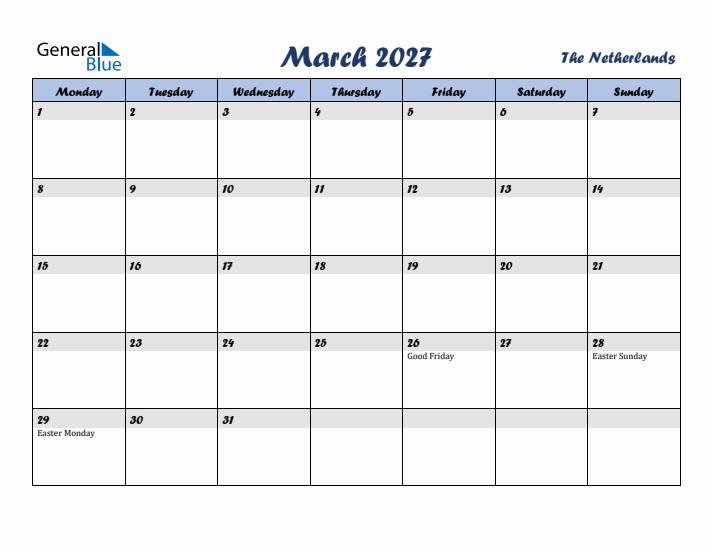 General Blue

March 2027

The Netherlands

| Monday | Tuesday | Wednesday | Thursday | Friday | Saturday | Sunday |
|---|---|---|---|---|---|---|
| 1 | 2 | 3 | 4 | 5 | 6 | 7 |
| 8 | 9 | 10 | 11 | 12 | 13 | 14 |
| 15 | 16 | 17 | 18 | 19 | 20 | 21 |
| 22 | 23 | 24 | 25 | 26 Good Friday | 27 | 28 Easter Sunday |
| 29 Easter Monday | 30 | 31 | | | | |